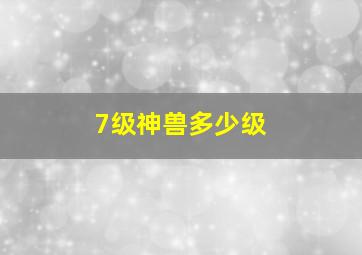 7级神兽多少级